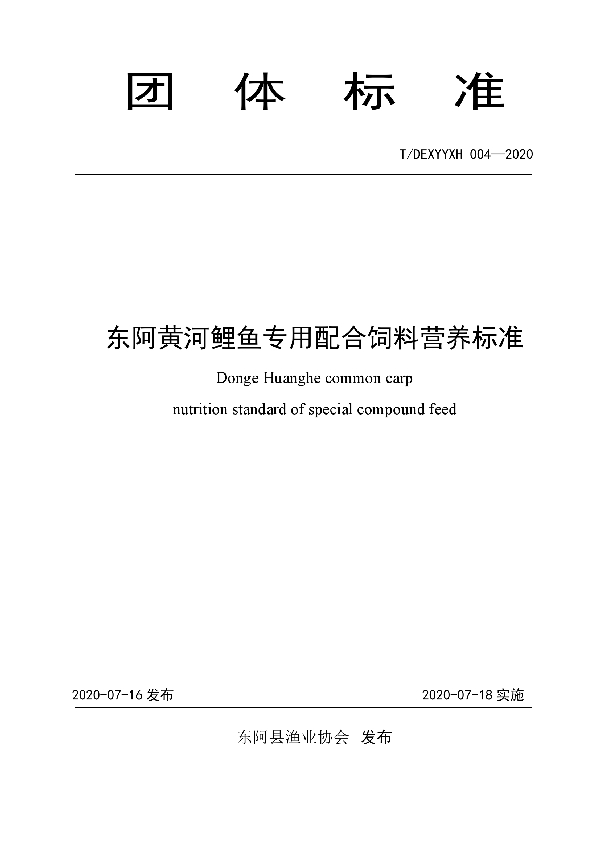 团 体 标 准

T/DEXYYXH 004—2020

东阿黄河鲤鱼专用配合饲料营养标准

Donge Huanghe common carp

nutrition standard of special compound feed

2020-07-16 发布

2020-07-18 实施

东阿县渔业协会 发布